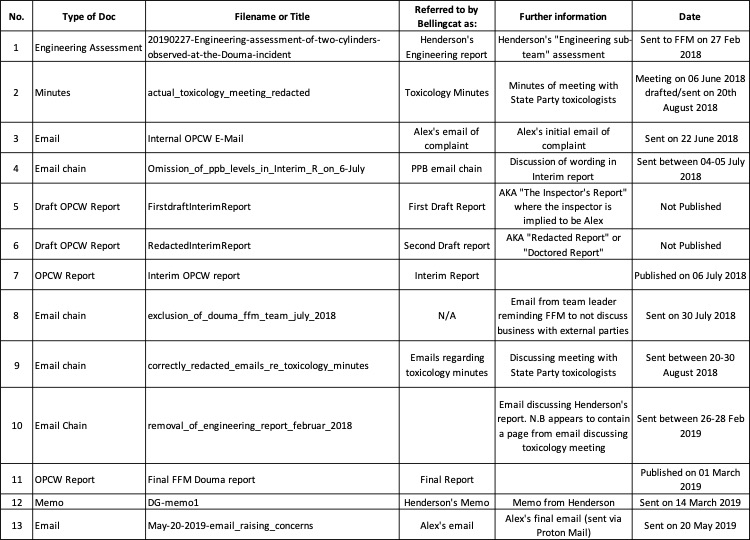 | No. | Type of Doc | Filename or Title | Referred to by Bellingcat as: | Further information | Date |
|---|---|---|---|---|---|
| 1 | Engineering Assessment | 20190227-Engineering-assessment-of-two-cylinders-observed-at-the-Douma-incident | Henderson's Engineering report | Henderson's "Engineering sub-team" assessment | Sent to FFM on 27 Feb 2018 |
| 2 | Minutes | actual_toxicology_meeting_redacted | Toxicology Minutes | Minutes of meeting with State Party toxicologists | Meeting on 06 June 2018 drafted/sent on 20th August 2018 |
| 3 | Email | Internal OPCW E-Mail | Alex's email of complaint | Alex's initial email of complaint | Sent on 22 June 2018 |
| 4 | Email chain | Omission_of_ppb_levels_in_Interim_R_on_6-July | PPB email chain | Discussion of wording in Interim report | Sent between 04-05 July 2018 |
| 5 | Draft OPCW Report | FirstdraftInterimReport | First Draft Report | AKA "The Inspector's Report" where the inspector is implied to be Alex | Not Published |
| 6 | Draft OPCW Report | RedactedInterimReport | Second Draft report | AKA "Redacted Report" or "Doctored Report" | Not Published |
| 7 | OPCW Report | Interim OPCW report | Interim Report | | Published on 06 July 2018 |
| 8 | Email chain | exclusion_of_douma_ffm_team_july_2018 | N/A | Email from team leader reminding FFM to not discuss business with external parties | Sent on 30 July 2018 |
| 9 | Email chain | correctly_redacted_emails_re_toxicology_minutes | Emails regarding toxicology minutes | Discussing meeting with State Party toxicologists | Sent between 20-30 August 2018 |
| 10 | Email Chain | removal_of_engineering_report_februar_2018 | | Email discussing Henderson's report. N.B appears to contain a page from email discussing toxicology meeting | Sent between 26-28 Feb 2019 |
| 11 | OPCW Report | Final FFM Douma report | Final Report | | Published on 01 March 2019 |
| 12 | Memo | DG-memo1 | Henderson's Memo | Memo from Henderson | Sent on 14 March 2019 |
| 13 | Email | May-20-2019-email_raising_concerns | Alex's email | Alex's final email (sent via Proton Mail) | Sent on 20 May 2019 |